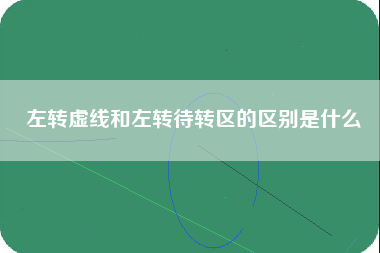 左转虚线和左转待转区的区别是什么